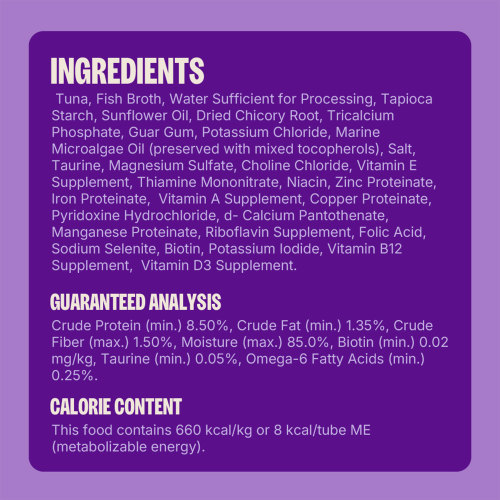 INGREDIENTS

Tuna, Fish Broth, Water Sufficient for Processing, Tapioca Starch, Sunflower Oil, Dried Chicory Root, Tricalcium Phosphate, Guar Gum, Potassium Chloride, Marine Microalgae Oil (preserved with mixed tocopherols), Salt, Taurine, Magnesium Sulfate, Choline Chloride, Vitamin E Supplement, Thiamine Mononitrate, Niacin, Zinc Proteinate, Iron Proteinate, Vitamin A Supplement, Copper Proteinate, Pyridoxine Hydrochloride, d- Calcium Pantothenate, Manganese Proteinate, Riboflavin Supplement, Folic Acid, Sodium Selenite, Biotin, Potassium Iodide, Vitamin B12 Supplement, Vitamin D3 Supplement.

GUARANTEED ANALYSIS

Crude Protein (min.) 8.50%, Crude Fat (min.) 1.35%, Crude Fiber (max.) 1.50%, Moisture (max.) 85.0%, Biotin (min.) 0.02 mg/kg, Taurine (min.) 0.05%, Omega-6 Fatty Acids (min.) 0.25%.

CALORIE CONTENT

This food contains 660 kcal/kg or 8 kcal/tube ME (metabolizable energy).